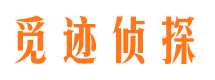 觅迹侦探